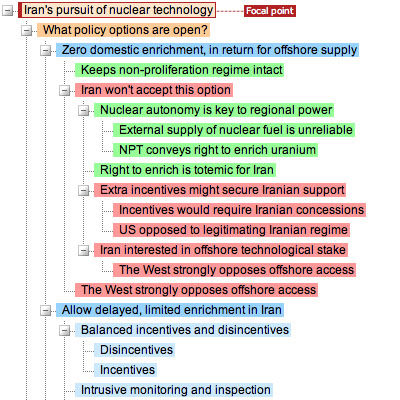 Iran's pursuit of nuclear technology
Focal point
What policy options are open?
Zero domestic enrichment, in return for offshore supply
Keeps non-proliferation regime intact
Iran won't accept this option
Nuclear autonomy is key to regional power
External supply of nuclear fuel is unreliable
NPT conveys right to enrich uranium
Right to enrich is totemic for Iran
Extra incentives might secure Iranian support
Incentives would require Iranian concessions
US opposed to legitimating Iranian regime
Iran interested in offshore technological stake
The West strongly opposes offshore access
The West strongly opposes offshore access
Allow delayed, limited enrichment in Iran
Balanced incentives and disincentives
Disincentives
Incentives
Intrusive monitoring and inspection